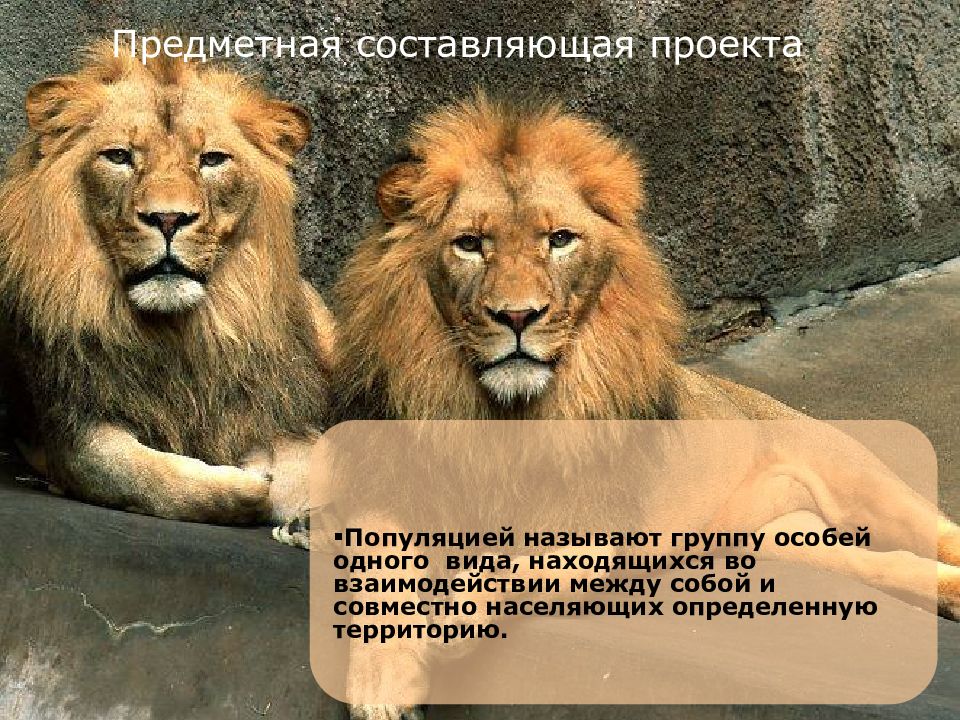 Предметная составляющая проекта

▪Популяцией называют группу особей одного вида, находящихся во взаимодействии между собой и совместно населяющих определенную территорию.